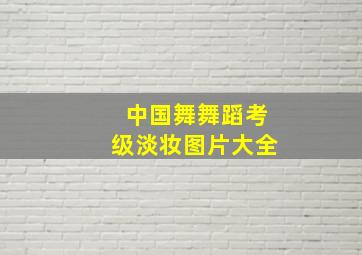 中国舞舞蹈考级淡妆图片大全